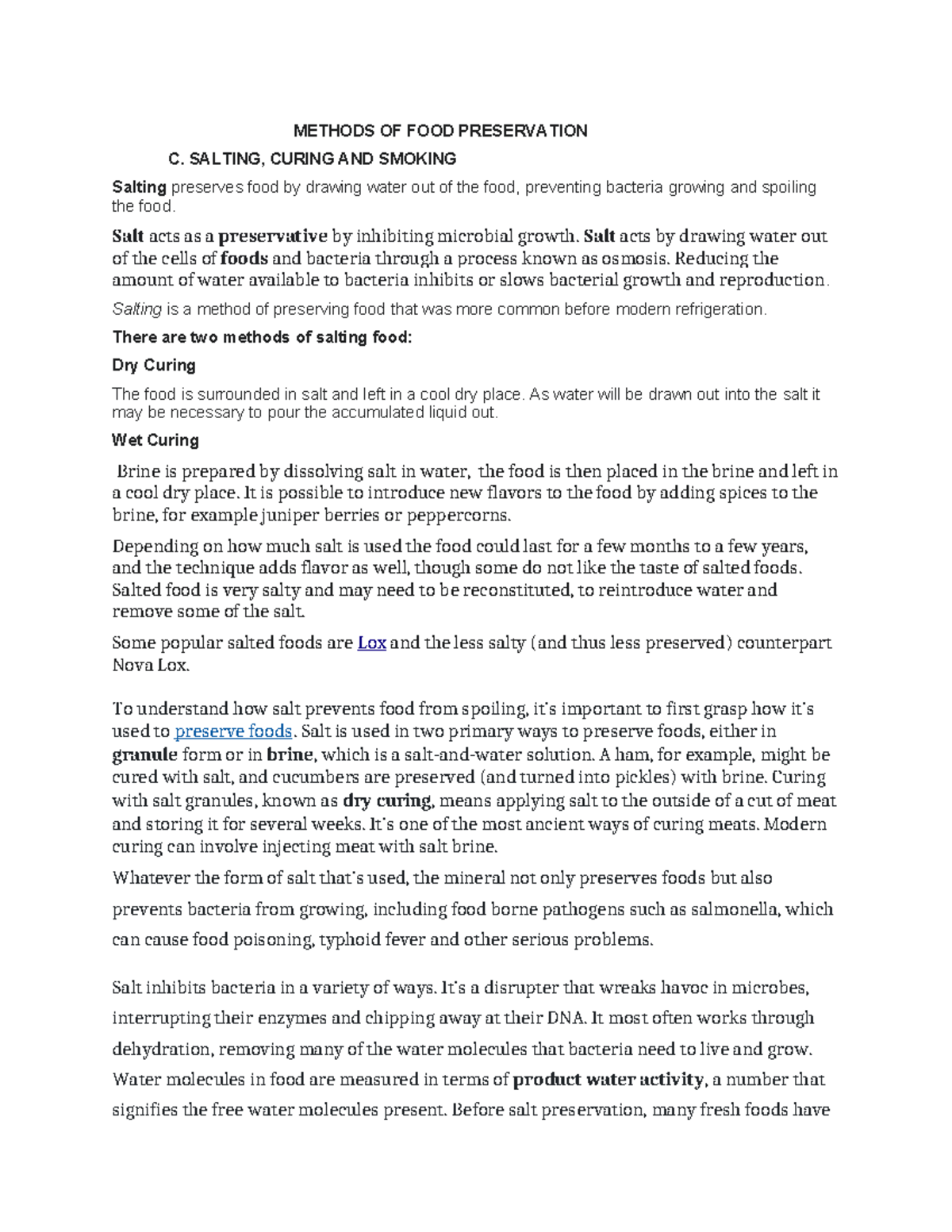 METHODS OF FOOD PRESERVATION

C. SALTING, CURING AND SMOKING

Salting preserves food by drawing water out of the food, preventing bacteria growing and spoiling the food.

Salt acts as a preservative by inhibiting microbial growth. Salt acts by drawing water out of the cells of foods and bacteria through a process known as osmosis. Reducing the amount of water available to bacteria inhibits or slows bacterial growth and reproduction.

Salting is a method of preserving food that was more common before modern refrigeration.

There are two methods of salting food:

Dry Curing

The food is surrounded in salt and left in a cool dry place. As water will be drawn out into the salt it may be necessary to pour the accumulated liquid out.

Wet Curing

Brine is prepared by dissolving salt in water, the food is then placed in the brine and left in a cool dry place. It is possible to introduce new flavors to the food by adding spices to the brine, for example juniper berries or peppercorns.

Depending on how much salt is used the food could last for a few months to a few years, and the technique adds flavor as well, though some do not like the taste of salted foods. Salted food is very salty and may need to be reconstituted, to reintroduce water and remove some of the salt.

Some popular salted foods are Lox and the less salty (and thus less preserved) counterpart Nova Lox.

To understand how salt prevents food from spoiling, it's important to first grasp how it's used to preserve foods. Salt is used in two primary ways to preserve foods, either in granule form or in brine, which is a salt-and-water solution. A ham, for example, might be cured with salt, and cucumbers are preserved (and turned into pickles) with brine. Curing with salt granules, known as dry curing, means applying salt to the outside of a cut of meat and storing it for several weeks. It's one of the most ancient ways of curing meats. Modern curing can involve injecting meat with salt brine.

Whatever the form of salt that's used, the mineral not only preserves foods but also prevents bacteria from growing, including food borne pathogens such as salmonella, which can cause food poisoning, typhoid fever and other serious problems.

Salt inhibits bacteria in a variety of ways. It's a disrupter that wreaks havoc in microbes, interrupting their enzymes and chipping away at their DNA. It most often works through dehydration, removing many of the water molecules that bacteria need to live and grow. Water molecules in food are measured in terms of product water activity, a number that signifies the free water molecules present. Before salt preservation, many fresh foods have